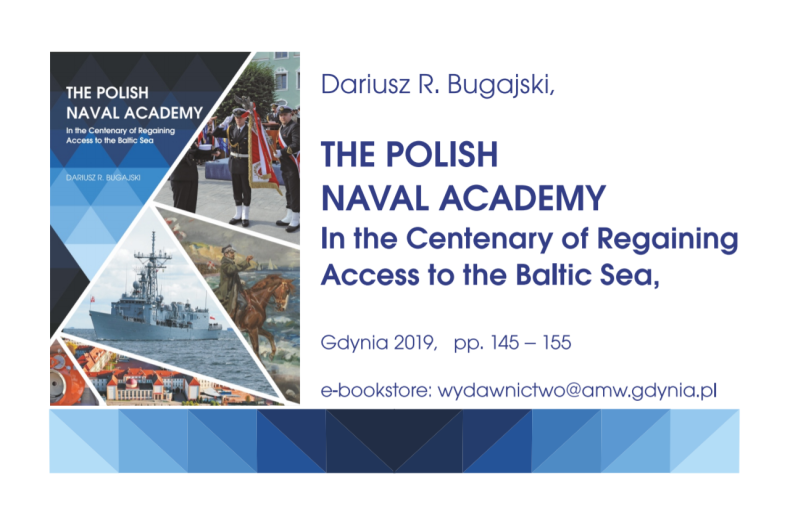 THE POLISH NAVAL ACADEMY
In the Centenary of Regaining Access to the Baltic Sea

DARIUSZ R. BUGAJSKI

Dariusz R. Bugajski,

THE POLISH NAVAL ACADEMY
In the Centenary of Regaining Access to the Baltic Sea,

Gdynia 2019, pp. 145 – 155

e-bookstore: wydawnictwo@amw.gdynia.pl